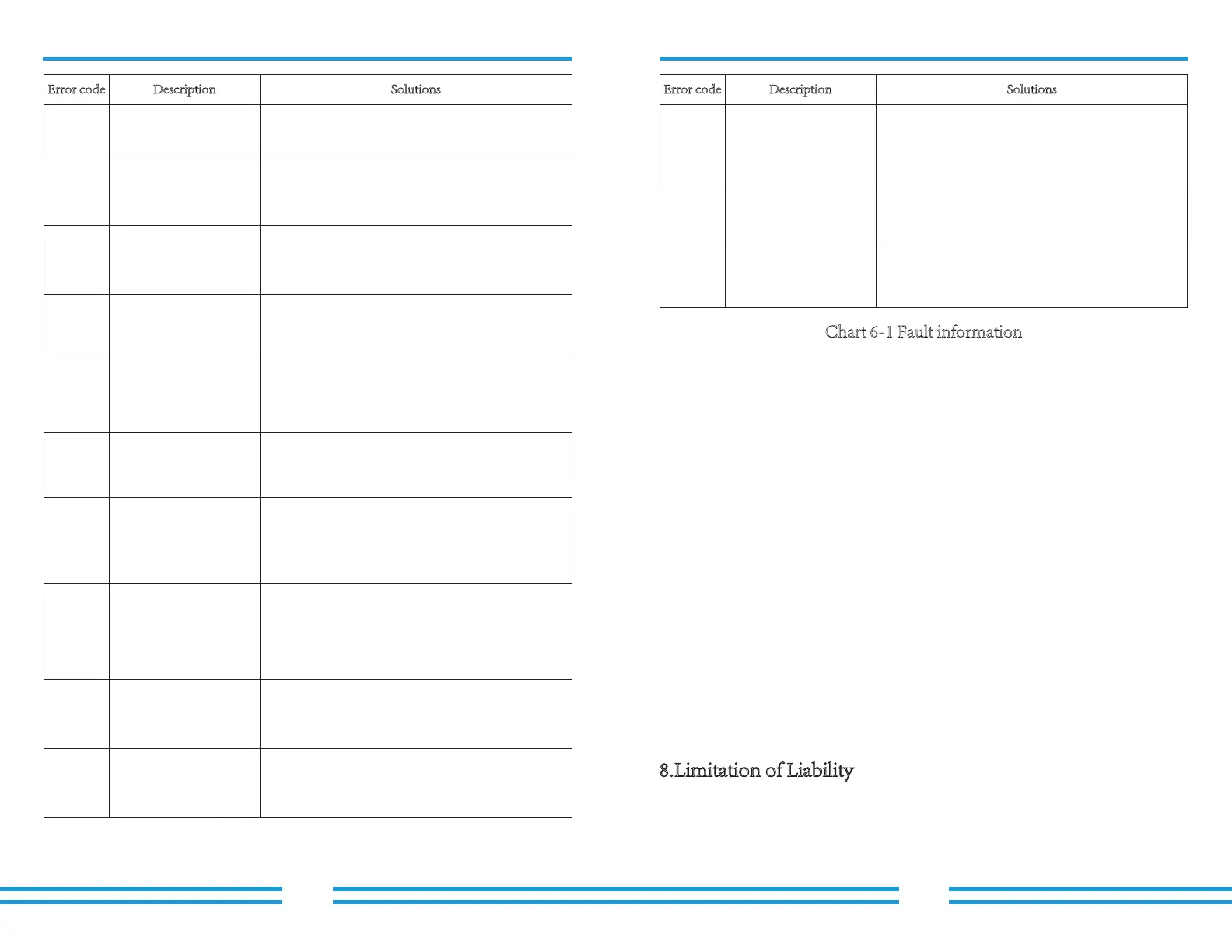 | Error code | Description | Solutions |
|---|---|---|
| | | |
| | | |
| | | |
| | | |
| | | |
| | | |
| | | |
| | | |
| | | |
| | | |

| Error code | Description | Solutions |
|---|---|---|
| | | |
| | | |
| | | |

Chart 6-1 Fault information

8.Limitation of Liability